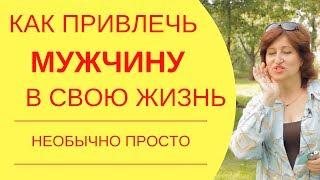 КАК ПРИВЛЕЧЬ
МУЖЧИНУ
В СВОЮ ЖИЗНЬ

НЕОБЫЧНО ПРОСТО